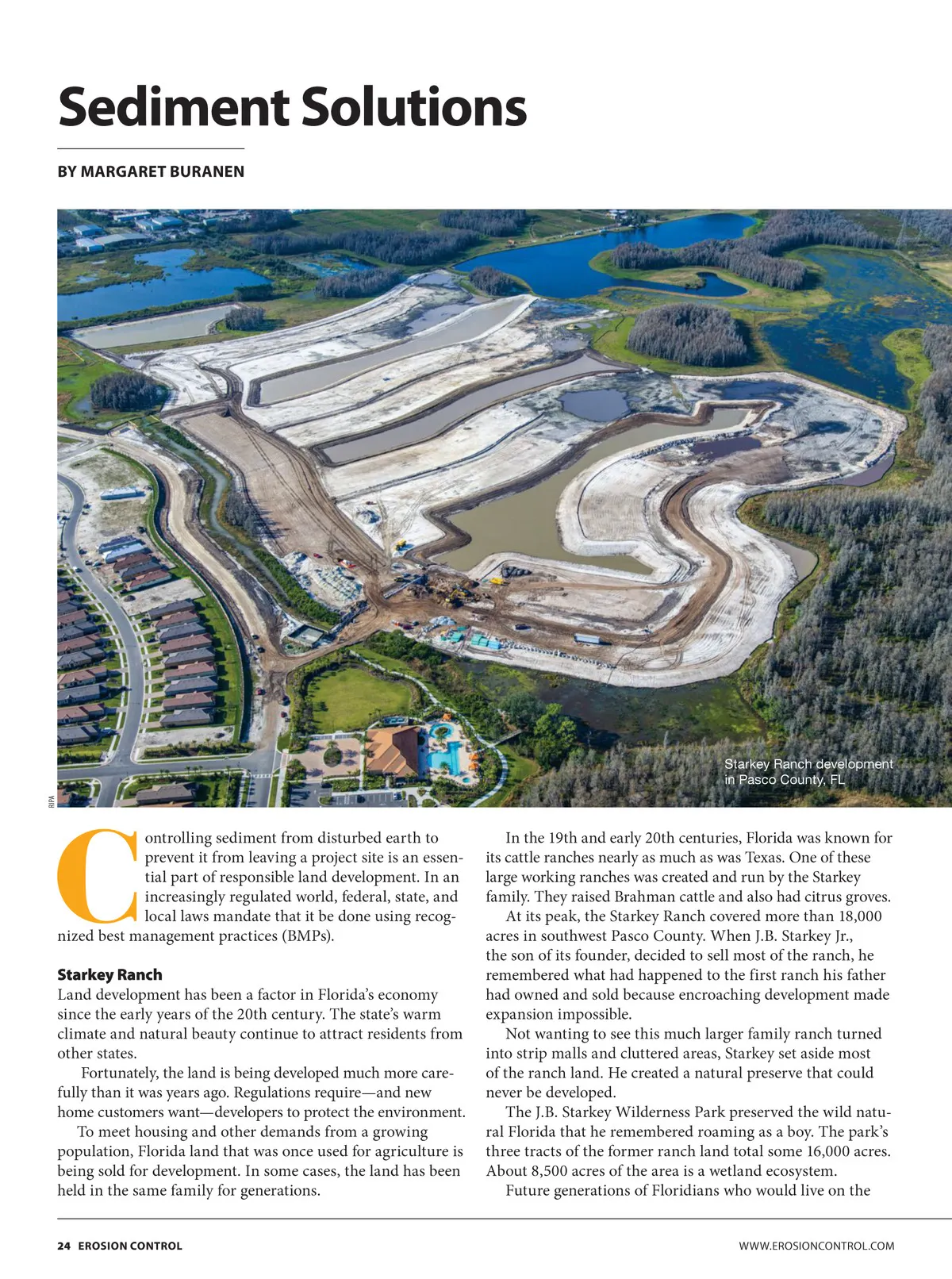 Sediment Solutions

BY MARGARET BURANEN

Starkey Ranch development in Pasco County, FL

RIPA

Controlling sediment from disturbed earth to prevent it from leaving a project site is an essential part of responsible land development. In an increasingly regulated world, federal, state, and local laws mandate that it be done using recognized best management practices (BMPs).

Starkey Ranch
Land development has been a factor in Florida's economy since the early years of the 20th century. The state's warm climate and natural beauty continue to attract residents from other states.

Fortunately, the land is being developed much more carefully than it was years ago. Regulations require—and new home customers want—developers to protect the environment.

To meet housing and other demands from a growing population, Florida land that was once used for agriculture is being sold for development. In some cases, the land has been held in the same family for generations.

In the 19th and early 20th centuries, Florida was known for its cattle ranches nearly as much as was Texas. One of these large working ranches was created and run by the Starkey family. They raised Brahman cattle and also had citrus groves.

At its peak, the Starkey Ranch covered more than 18,000 acres in southwest Pasco County. When J.B. Starkey Jr., the son of its founder, decided to sell most of the ranch, he remembered what had happened to the first ranch his father had owned and sold because encroaching development made expansion impossible.

Not wanting to see this much larger family ranch turned into strip malls and cluttered areas, Starkey set aside most of the ranch land. He created a natural preserve that could never be developed.

The J.B. Starkey Wilderness Park preserved the wild natural Florida that he remembered roaming as a boy. The park's three tracts of the former ranch land total some 16,000 acres. About 8,500 acres of the area is a wetland ecosystem.

Future generations of Floridians who would live on the

24 EROSION CONTROL

WWW.EROSIONCONTROL.COM